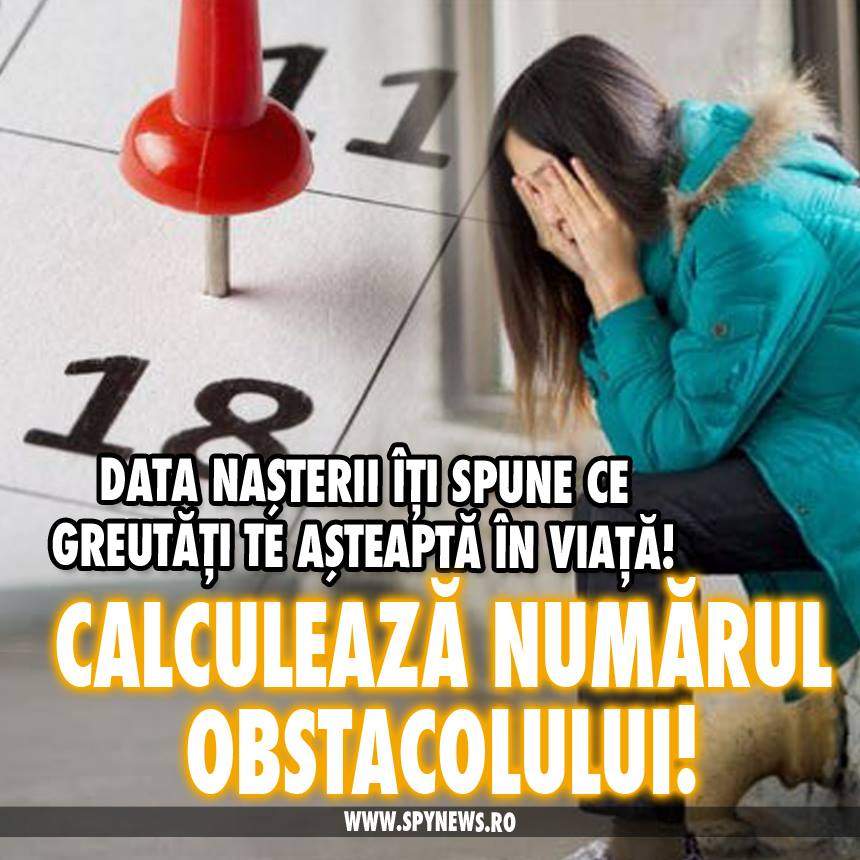 11

18

DATA NAȘTERII ÎȚI SPUNE CE GREUTĂȚI TE AȘTEAPTĂ ÎN VIAȚĂ!

CALCULEAZĂ NUMĂRUL OBSTACOLULUI!

WWW.SPYNEWS.RO